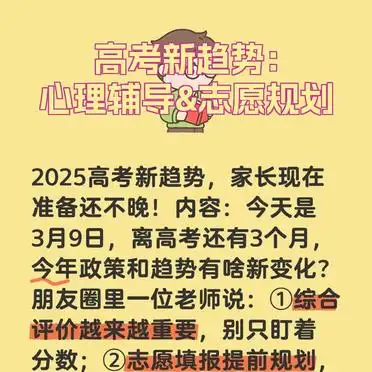 高考新趋势：
心理辅导&志愿规划

2025高考新趋势，家长现在准备还不晚！内容：今天是3月9日，离高考还有3个月，今年政策和趋势有啥新变化？朋友圈里一位老师说：①综合评价越来越重要，别只盯着分数；②志愿填报提前规划，